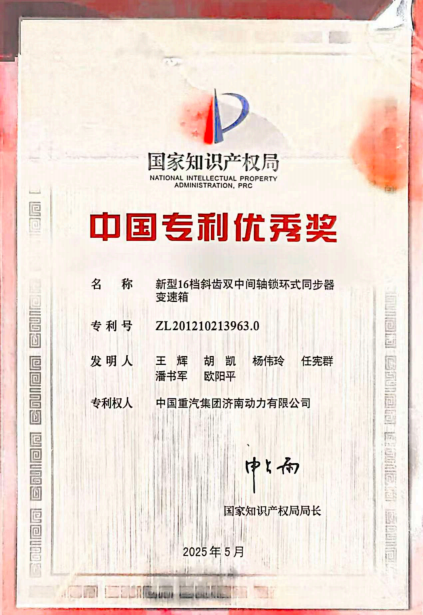 国家知识产权局
NATIONAL INTELLECTUAL PROPERTY ADMINISTRATION, PRC

中国专利优秀奖

名　称　新型16档斜齿双中间轴锁环式同步器变速箱

专利号　ZL201210213963.0

发明人　王 辉　胡 凯　杨伟玲　任宪群　潘书军　欧阳平

专利权人　中国重汽集团济南动力有限公司

申长雨

国家知识产权局局长

2025年5月